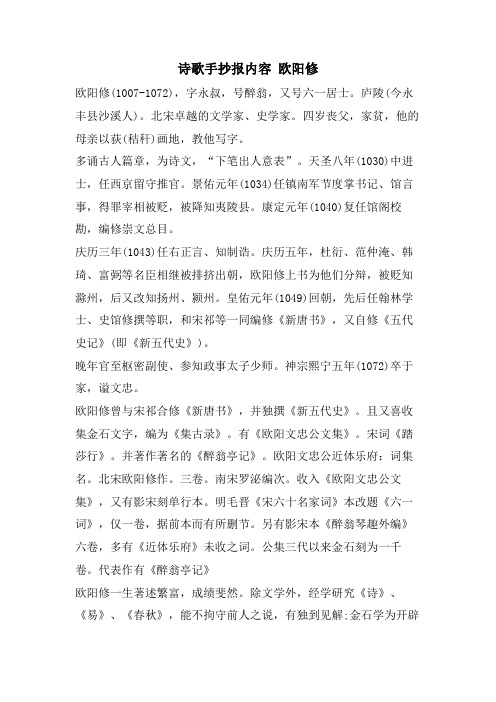 诗歌手抄报内容 欧阳修

欧阳修(1007-1072)，字永叔，号醉翁，又号六一居士。庐陵(今永丰县沙溪人)。北宋卓越的文学家、史学家。四岁丧父，家贫，他的母亲以荻(秸秆)画地，教他写字。

多诵古人篇章，为诗文，“下笔出人意表”。天圣八年(1030)中进士，任西京留守推官。景佑元年(1034)任镇南军节度掌书记、馆言事，得罪宰相被贬，被降知夷陵县。康定元年(1040)复任馆阁校勘，编修崇文总目。

庆历三年(1043)任右正言、知制诰。庆历五年，杜衍、范仲淹、韩琦、富弼等名臣相继被排挤出朝，欧阳修上书为他们分辩，被贬知滁州，后又改知扬州、颍州。皇佑元年(1049)回朝，先后任翰林学士、史馆修撰等职，和宋祁等一同编修《新唐书》，又自修《五代史记》(即《新五代史》)。

晚年官至枢密副使、参知政事太子少师。神宗熙宁五年(1072)卒于家，谥文忠。

欧阳修曾与宋祁合修《新唐书》，并独撰《新五代史》。且又喜收集金石文字，编为《集古录》。有《欧阳文忠公文集》。宋词《踏莎行》。并著作著名的《醉翁亭记》。欧阳文忠公近体乐府：词集名。北宋欧阳修作。三卷。南宋罗泌编次。收入《欧阳文忠公文集》，又有影宋刻单行本。明毛晋《宋六十名家词》本改题《六一词》，仅一卷，据前本而有所删节。另有影宋本《醉翁琴趣外编》六卷，多有《近体乐府》未收之词。公集三代以来金石刻为一千卷。代表作有《醉翁亭记》

欧阳修一生著述繁富，成绩斐然。除文学外，经学研究《诗》、《易》、《春秋》，能不拘守前人之说，有独到见解;金石学为开辟